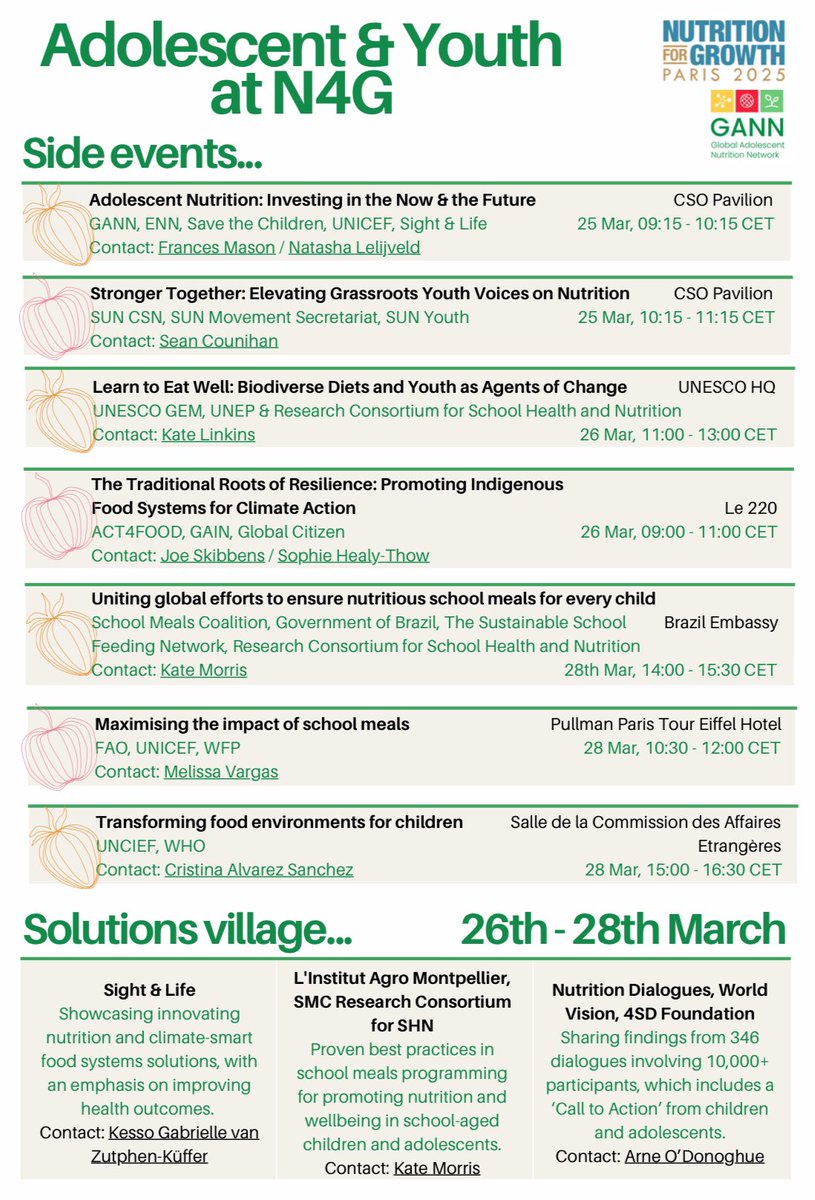 Adolescent & Youth at N4G

NUTRITION FOR GROWTH PARIS 2025

GANN Global Adolescent Nutrition Network

Side events...

Adolescent Nutrition: Investing in the Now & the Future
CSO Pavilion
GANN, ENN, Save the Children, UNICEF, Sight & Life
25 Mar, 09:15 - 10:15 CET
Contact: Frances Mason / Natasha Lelijveld

Stronger Together: Elevating Grassroots Youth Voices on Nutrition
CSO Pavilion
SUN CSN, SUN Movement Secretariat, SUN Youth
25 Mar, 10:15 - 11:15 CET
Contact: Sean Counihan

Learn to Eat Well: Biodiverse Diets and Youth as Agents of Change
UNESCO HQ
UNESCO GEM, UNEP & Research Consortium for School Health and Nutrition
Contact: Kate Linkins
26 Mar, 11:00 - 13:00 CET

The Traditional Roots of Resilience: Promoting Indigenous Food Systems for Climate Action
Le 220
ACT4FOOD, GAIN, Global Citizen
26 Mar, 09:00 - 11:00 CET
Contact: Joe Skibbens / Sophie Healy-Thow

Uniting global efforts to ensure nutritious school meals for every child
School Meals Coalition, Government of Brazil, The Sustainable School Feeding Network, Research Consortium for School Health and Nutrition
Brazil Embassy
Contact: Kate Morris
28th Mar, 14:00 - 15:30 CET

Maximising the impact of school meals
Pullman Paris Tour Eiffel Hotel
FAO, UNICEF, WFP
28 Mar, 10:30 - 12:00 CET
Contact: Melissa Vargas

Transforming food environments for children
Salle de la Commission des Affaires Etrangères
UNCIEF, WHO
Contact: Cristina Alvarez Sanchez
28 Mar, 15:00 - 16:30 CET

Solutions village... 26th - 28th March

Sight & Life
Showcasing innovating nutrition and climate-smart food systems solutions, with an emphasis on improving health outcomes.
Contact: Kesso Gabrielle van Zutphen-Küffer

L'Institut Agro Montpellier, SMC Research Consortium for SHN
Proven best practices in school meals programming for promoting nutrition and wellbeing in school-aged children and adolescents.
Contact: Kate Morris

Nutrition Dialogues, World Vision, 4SD Foundation
Sharing findings from 346 dialogues involving 10,000+ participants, which includes a 'Call to Action' from children and adolescents.
Contact: Arne O'Donoghue